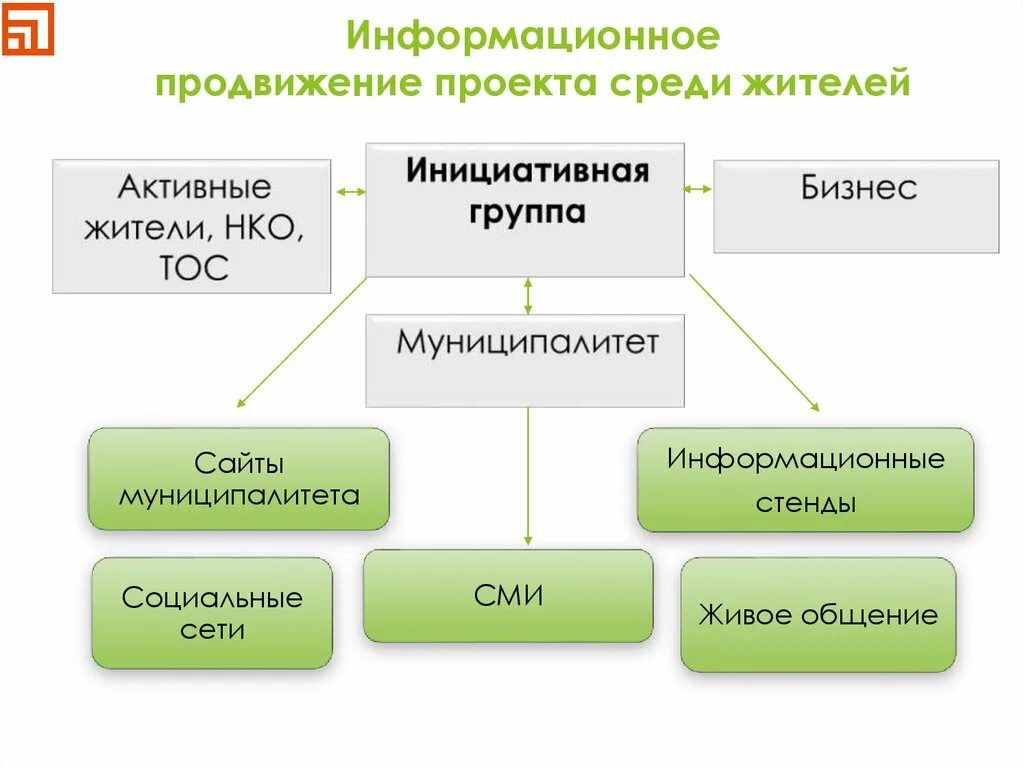 Информационное продвижение проекта среди жителей

Активные жители, НКО, ТОС

Инициативная группа

Бизнес

Муниципалитет

Сайты муниципалитета

Информационные стенды

Социальные сети

СМИ

Живое общение